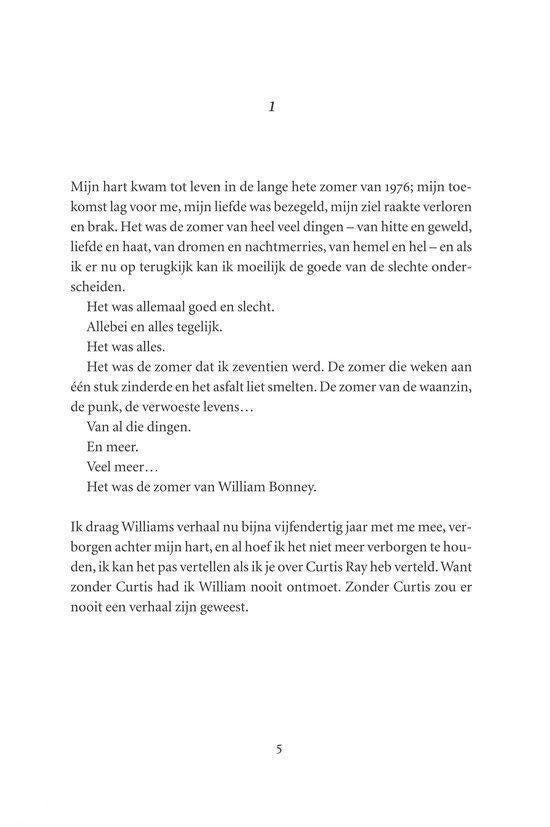 1

Mijn hart kwam tot leven in de lange hete zomer van 1976; mijn toekomst lag voor me, mijn liefde was bezegeld, mijn ziel raakte verloren en brak. Het was de zomer van heel veel dingen – van hitte en geweld, liefde en haat, van dromen en nachtmerries, van hemel en hel – en als ik er nu op terugkijk kan ik moeilijk de goede van de slechte onderscheiden.

Het was allemaal goed en slecht.

Allebei en alles tegelijk.

Het was alles.

Het was de zomer dat ik zeventien werd. De zomer die weken aan één stuk zinderde en het asfalt liet smelten. De zomer van de waanzin, de punk, de verwoeste levens…

Van al die dingen.

En meer.

Veel meer…

Het was de zomer van William Bonney.

Ik draag Williams verhaal nu bijna vijfendertig jaar met me mee, verborgen achter mijn hart, en al hoef ik het niet meer verborgen te houden, ik kan het pas vertellen als ik je over Curtis Ray heb verteld. Want zonder Curtis had ik William nooit ontmoet. Zonder Curtis zou er nooit een verhaal zijn geweest.

5